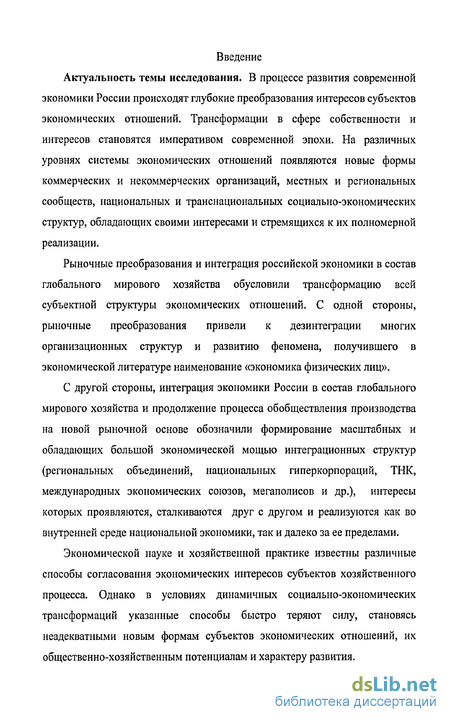 Введение

Актуальность темы исследования. В процессе развития современной экономики России происходят глубокие преобразования интересов субъектов экономических отношений. Трансформации в сфере собственности и интересов становятся императивом современной эпохи. На различных уровнях системы экономических отношений появляются новые формы коммерческих и некоммерческих организаций, местных и региональных сообществ, национальных и транснациональных социально-экономических структур, обладающих своими интересами и стремящихся к их полномерной реализации.

Рыночные преобразования и интеграция российской экономики в состав глобального мирового хозяйства обусловили трансформацию всей субъектной структуры экономических отношений. С одной стороны, рыночные преобразования привели к дезинтеграции многих организационных структур и развитию феномена, получившего в экономической литературе наименование «экономика физических лиц».

С другой стороны, интеграция экономики России в состав глобального мирового хозяйства и продолжение процесса обобществления производства на новой рыночной основе обозначили формирование масштабных и обладающих большой экономической мощью интеграционных структур (региональных объединений, национальных гиперкорпораций, ТНК, международных экономических союзов, мегаполисов и др.), интересы которых проявляются, сталкиваются друг с другом и реализуются как во внутренней среде национальной экономики, так и далеко за ее пределами.

Экономической науке и хозяйственной практике известны различные способы согласования экономических интересов субъектов хозяйственного процесса. Однако в условиях динамичных социально-экономических трансформаций указанные способы быстро теряют силу, становясь неадекватными новым формам субъектов экономических отношений, их общественно-хозяйственным потенциалам и характеру развития.

dsLib.net
библиотека диссертаций